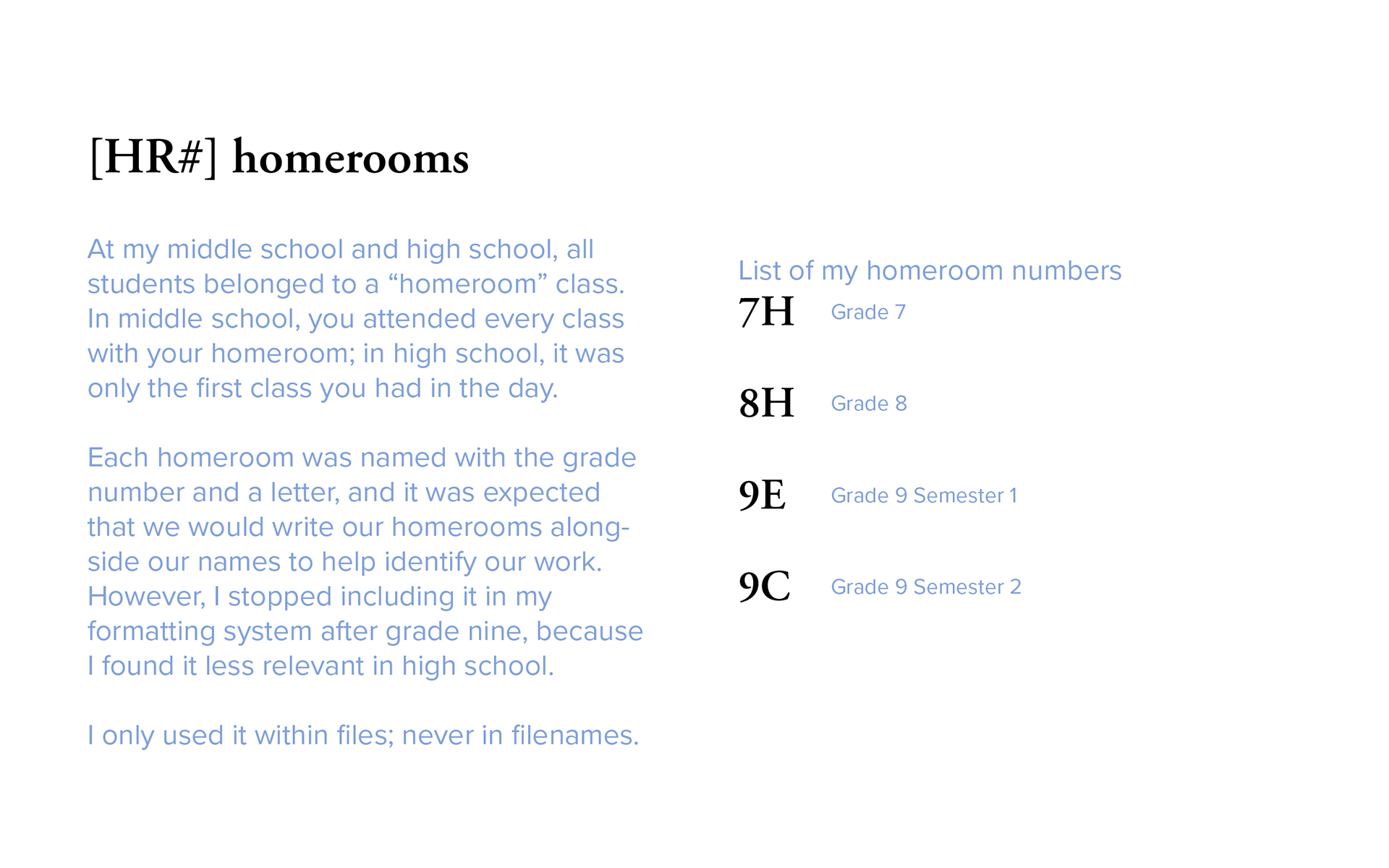 [HR#] homerooms

At my middle school and high school, all students belonged to a “homeroom” class. In middle school, you attended every class with your homeroom; in high school, it was only the first class you had in the day.

Each homeroom was named with the grade number and a letter, and it was expected that we would write our homerooms alongside our names to help identify our work. However, I stopped including it in my formatting system after grade nine, because I found it less relevant in high school.

I only used it within files; never in filenames.

List of my homeroom numbers

7H Grade 7

8H Grade 8

9E Grade 9 Semester 1

9C Grade 9 Semester 2